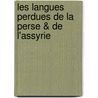 les langues perdues de la perse & de l'assyrie